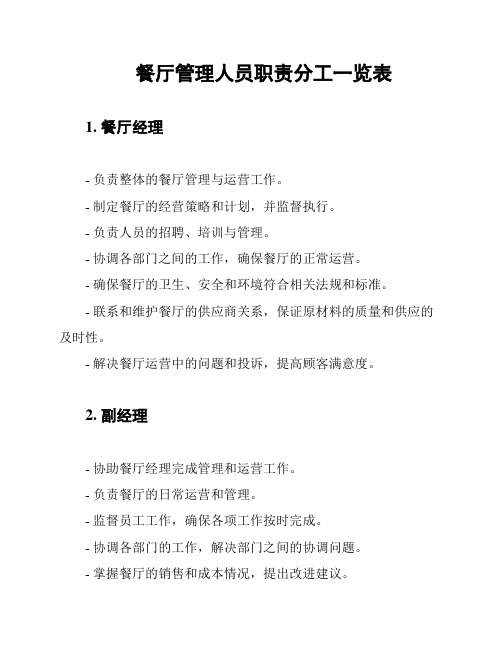 餐厅管理人员职责分工一览表

1. 餐厅经理

- 负责整体的餐厅管理与运营工作。
- 制定餐厅的经营策略和计划，并监督执行。
- 负责人员的招聘、培训与管理。
- 协调各部门之间的工作，确保餐厅的正常运营。
- 确保餐厅的卫生、安全和环境符合相关法规和标准。
- 联系和维护餐厅的供应商关系，保证原材料的质量和供应的及时性。
- 解决餐厅运营中的问题和投诉，提高顾客满意度。

2. 副经理

- 协助餐厅经理完成管理和运营工作。
- 负责餐厅的日常运营和管理。
- 监督员工工作，确保各项工作按时完成。
- 协调各部门的工作，解决部门之间的协调问题。
- 掌握餐厅的销售和成本情况，提出改进建议。